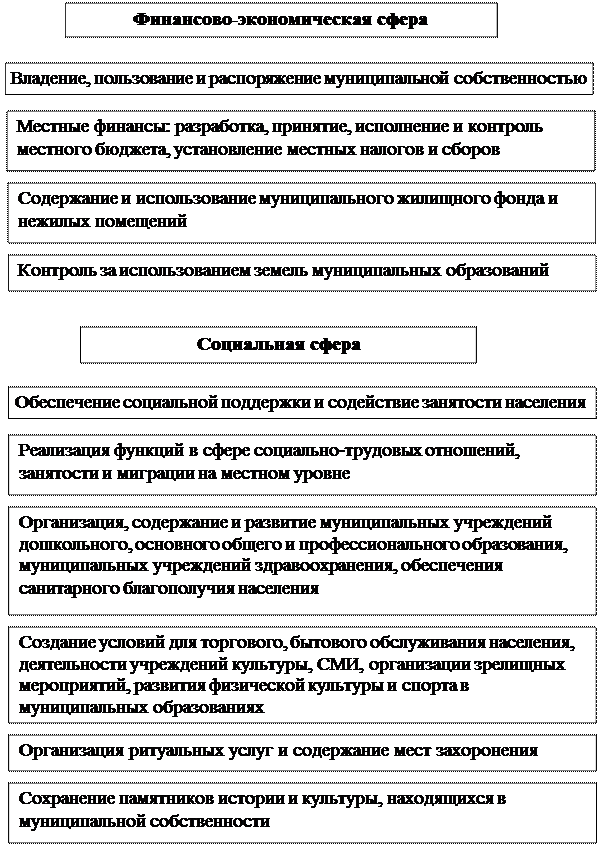 Финансово-экономическая сфера

Владение, пользование и распоряжение муниципальной собственностью

Местные финансы: разработка, принятие, исполнение и контроль местного бюджета, установление местных налогов и сборов

Содержание и использование муниципального жилищного фонда и нежилых помещений

Контроль за использованием земель муниципальных образований

Социальная сфера

Обеспечение социальной поддержки и содействие занятости населения

Реализация функций в сфере социально-трудовых отношений, занятости и миграции на местном уровне

Организация, содержание и развитие муниципальных учреждений дошкольного, основного общего и профессионального образования, муниципальных учреждений здравоохранения, обеспечения санитарного благополучия населения

Создание условий для торгового, бытового обслуживания населения, деятельности учреждений культуры, СМИ, организации зрелищных мероприятий, развития физической культуры и спорта в муниципальных образованиях

Организация ритуальных услуг и содержание мест захоронения

Сохранение памятников истории и культуры, находящихся в муниципальной собственности